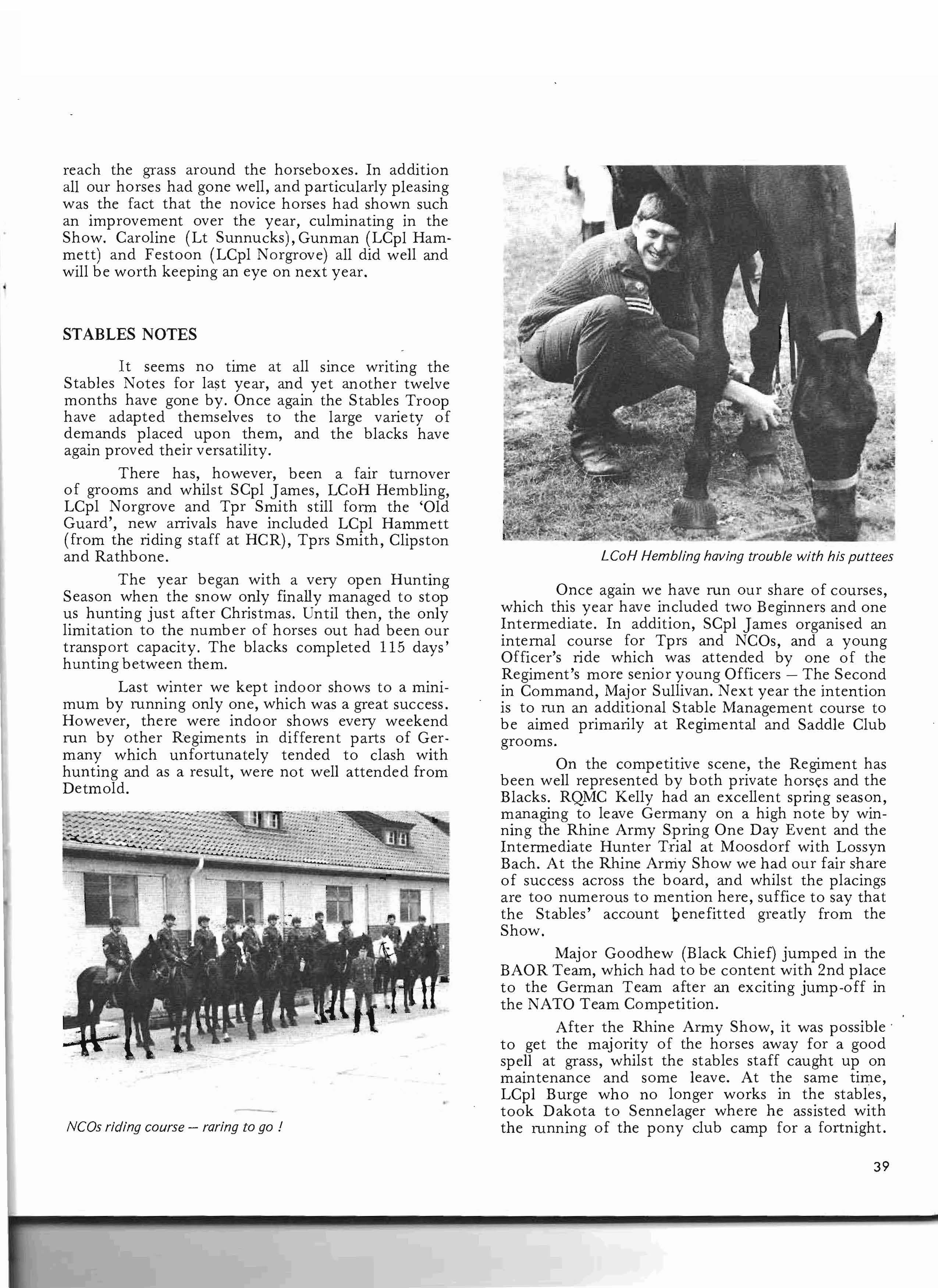 reach the grass around the horseboxes. In addition all our horses had gone well, and particularly pleasing was the fact that the novice horses had shown such an improvement over the year, culminating in the Show. Caroline (Lt Sunnucks), Gunman (LCpl Hammett) and Festoon (LCpl Norgrove) all did well and will be worth keeping an eye on next year.

STABLES NOTES

It seems no time at all since writing the Stables Notes for last year, and yet another twelve months have gone by. Once again the Stables Troop have adapted themselves to the large variety of demands placed upon them, and the blacks have again proved their versatility.

There has, however, been a fair turnover of grooms and whilst SCpl James, LCoH Hembling, LCpl Norgrove and Tpr Smith still form the 'Old Guard', new arrivals have included LCpl Hammett (from the riding staff at HCR), Tprs Smith, Clipston and Rathbone.

The year began with a very open Hunting Season when the snow only finally managed to stop us hunting just after Christmas. Until then, the only limitation to the number of horses out had been our transport capacity. The blacks completed 115 days' hunting between them.

Last winter we kept indoor shows to a minimum by running only one, which was a great success. However, there were indoor shows every weekend run by other Regiments in different parts of Germany which unfortunately tended to clash with hunting and as a result, were not well attended from Detmold.

NCOs riding course — raring to go !

LCoH Hembling having trouble with his puttees

Once again we have run our share of courses, which this year have included two Beginners and one Intermediate. In addition, SCpl James organised an internal course for Tprs and NCOs, and a young Officer's ride which was attended by one of the Regiment's more senior young Officers — The Second in Command, Major Sullivan. Next year the intention is to run an additional Stable Management course to be aimed primarily at Regimental and Saddle Club grooms.

On the competitive scene, the Regiment has been well represented by both private horses and the Blacks. RQMC Kelly had an excellent spring season, managing to leave Germany on a high note by winning the Rhine Army Spring One Day Event and the Intermediate Hunter Trial at Moosdorf with Lossyn Bach. At the Rhine Army Show we had our fair share of success across the board, and whilst the placings are too numerous to mention here, suffice to say that the Stables' account benefitted greatly from the Show.

Major Goodhew (Black Chief) jumped in the BAOR Team, which had to be content with 2nd place to the German Team after an exciting jump-off in the NATO Team Competition.

After the Rhine Army Show, it was possible to get the majority of the horses away for a good spell at grass, whilst the stables staff caught up on maintenance and some leave. At the same time, LCpl Burge who no longer works in the stables, took Dakota to Sennelager where he assisted with the running of the pony club camp for a fortnight.

39